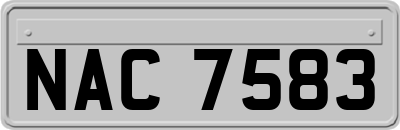 NAC 7583